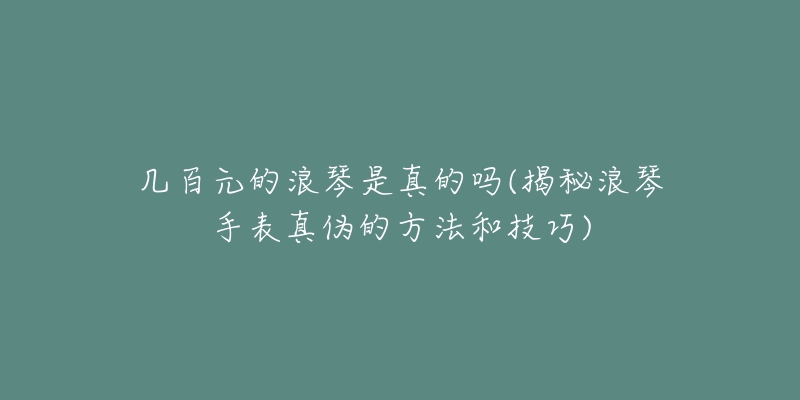 几百元的浪琴是真的吗(揭秘浪琴手表真伪的方法和技巧)